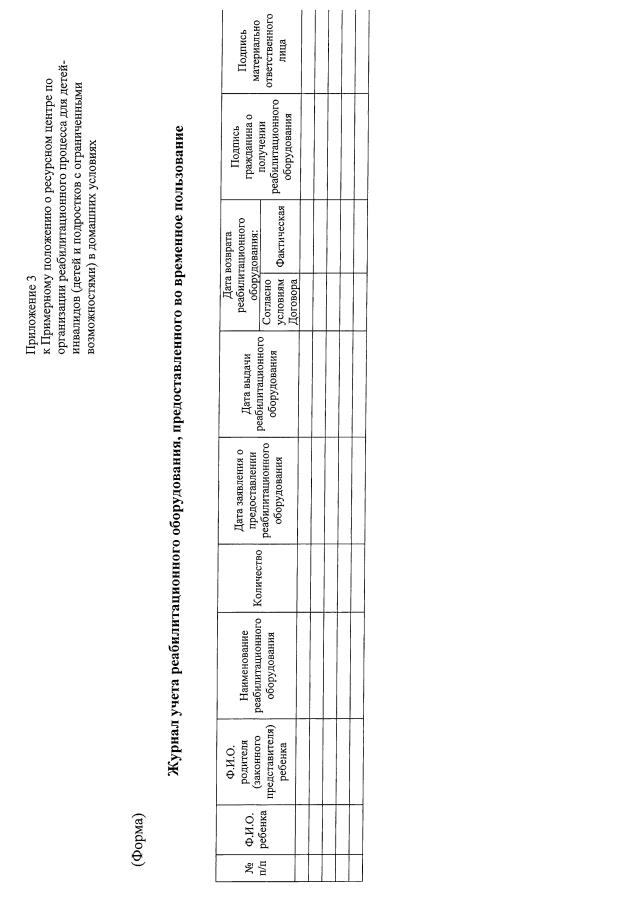 Приложение 3
к Примерному положению о ресурсном центре по организации реабилитационного процесса для детей-инвалидов (детей и подростков с ограниченными возможностями) в домашних условиях

(Форма)

Журнал учета реабилитационного оборудования, предоставленного во временное пользование

| № п/п | Ф.И.О. ребенка | Ф.И.О. родителя (законного представителя) ребенка | Наименование реабилитационного оборудования | Количество | Дата заявления о предоставлении реабилитационного оборудования | Дата выдачи реабилитационного оборудования | Дата возврата реабилитационного оборудования: Согласно условиям Договора | Дата возврата реабилитационного оборудования: Фактическая | Подпись гражданина о получении реабилитационного оборудования | Подпись материально ответственного лица |
|---|---|---|---|---|---|---|---|---|---|---|
| | | | | | | | | | | |
| | | | | | | | | | | |
| | | | | | | | | | | |
| | | | | | | | | | | |
| | | | | | | | | | | |